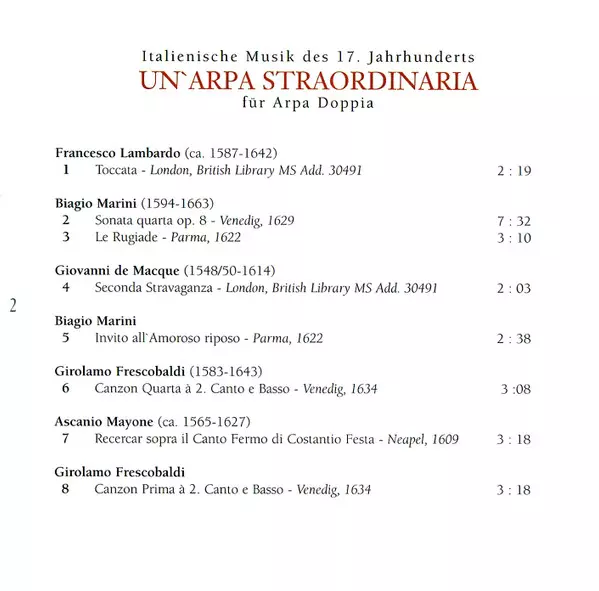 Italienische Musik des 17. Jahrhunderts
UN`ARPA STRAORDINARIA
für Arpa Doppia

Francesco Lambardo (ca. 1587-1642)
1 Toccata - London, British Library MS Add. 30491 2 : 19

Biagio Marini (1594-1663)
2 Sonata quarta op. 8 - Venedig, 1629 7 : 32
3 Le Rugiade - Parma, 1622 3 : 10

Giovanni de Macque (1548/50-1614)
4 Seconda Stravaganza - London, British Library MS Add. 30491 2 : 03

2

Biagio Marini
5 Invito all`Amoroso riposo - Parma, 1622 2 : 38

Girolamo Frescobaldi (1583-1643)
6 Canzon Quarta à 2. Canto e Basso - Venedig, 1634 3 :08

Ascanio Mayone (ca. 1565-1627)
7 Recercar sopra il Canto Fermo di Costantio Festa - Neapel, 1609 3 : 18

Girolamo Frescobaldi
8 Canzon Prima à 2. Canto e Basso - Venedig, 1634 3 : 18